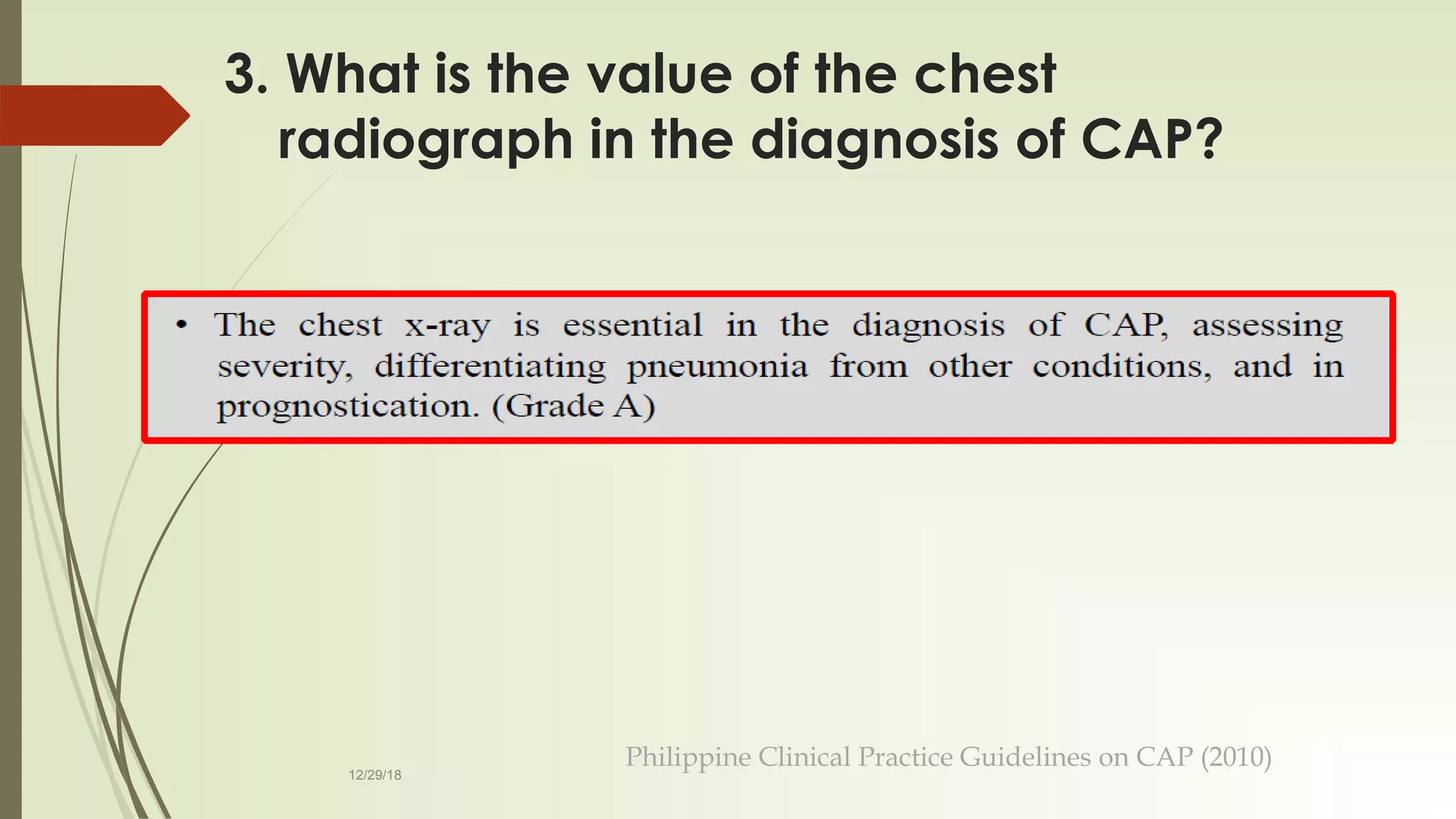 3. What is the value of the chest radiograph in the diagnosis of CAP?

• The chest x-ray is essential in the diagnosis of CAP, assessing severity, differentiating pneumonia from other conditions, and in prognostication. (Grade A)

12/29/18

Philippine Clinical Practice Guidelines on CAP (2010)